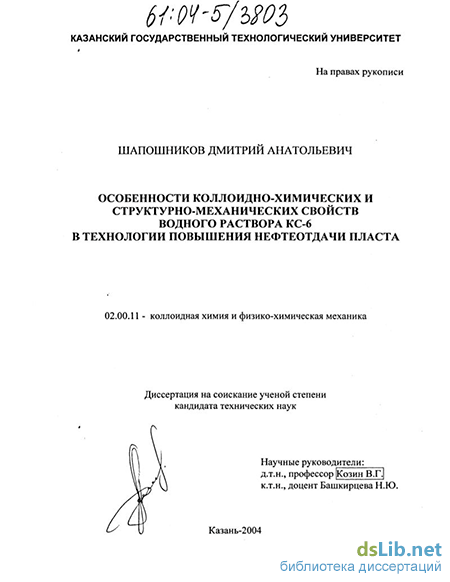 61:04-5/3803

КАЗАНСКИЙ ГОСУДАРСТВЕННЫЙ ТЕХНОЛОГИЧЕСКИЙ УНИВЕРСИТЕТ

На правах рукописи

ШАПОШНИКОВ ДМИТРИЙ АНАТОЛЬЕВИЧ

ОСОБЕННОСТИ КОЛЛОИДНО-ХИМИЧЕСКИХ И СТРУКТУРНО-МЕХАНИЧЕСКИХ СВОЙСТВ ВОДНОГО РАСТВОРА КС-6 В ТЕХНОЛОГИИ ПОВЫШЕНИЯ НЕФТЕОТДАЧИ ПЛАСТА

02.00.11 - коллоидная химия и физико-химическая механика

Диссертация на соискание ученой степени кандидата технических наук

Научные руководители:
д.т.н., профессор Козин В.Г.
к.т.н., доцент Башкирцева Н.Ю.

Казань-2004

dsLib.net
библиотека диссертаций